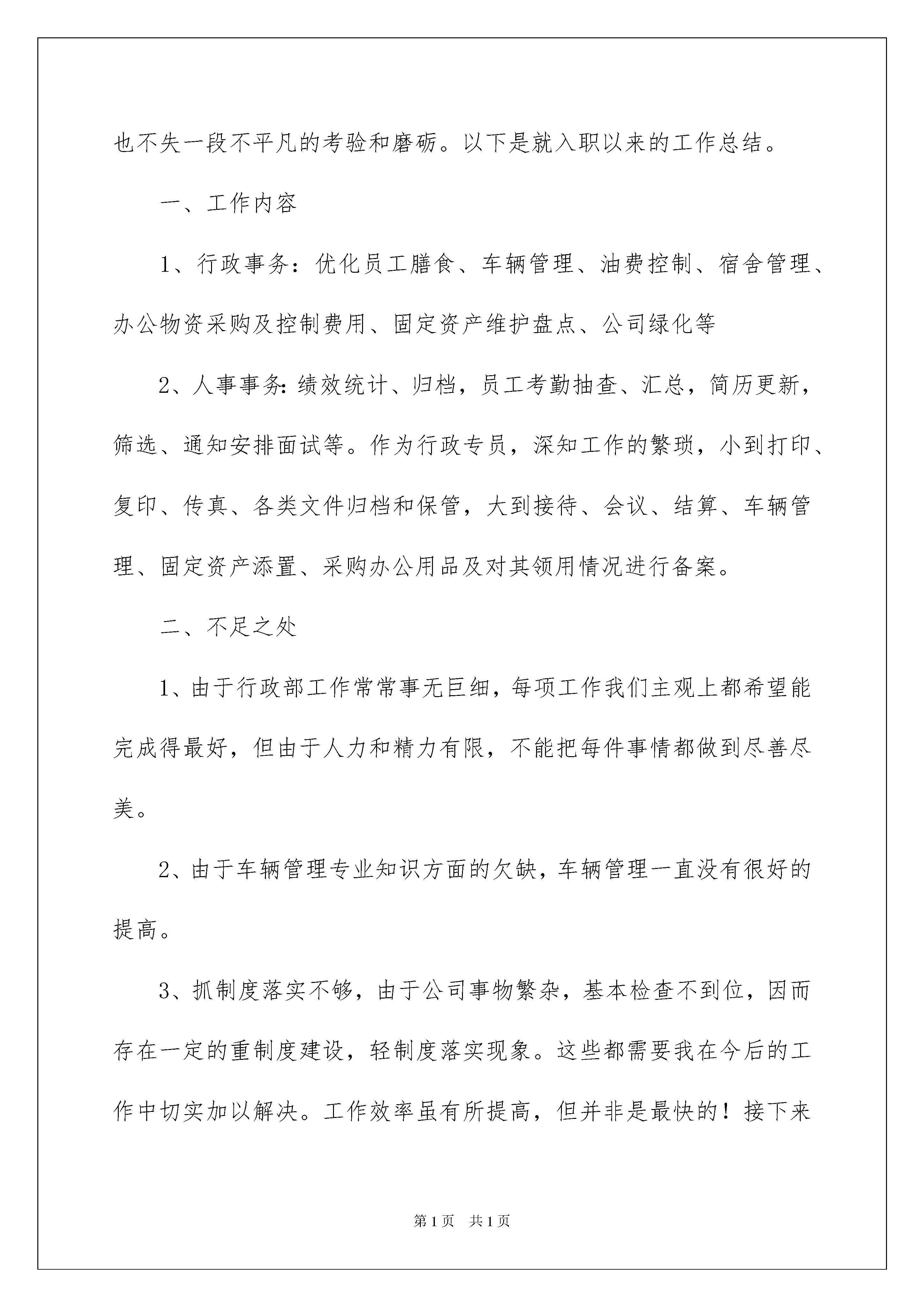 也不失一段不平凡的考验和磨砺。以下是就入职以来的工作总结。

一、工作内容

1、行政事务：优化员工膳食、车辆管理、油费控制、宿舍管理、办公物资采购及控制费用、固定资产维护盘点、公司绿化等

2、人事事务：绩效统计、归档，员工考勤抽查、汇总，简历更新，筛选、通知安排面试等。作为行政专员，深知工作的繁琐，小到打印、复印、传真、各类文件归档和保管，大到接待、会议、结算、车辆管理、固定资产添置、采购办公用品及对其领用情况进行备案。

二、不足之处

1、由于行政部工作常常事无巨细，每项工作我们主观上都希望能完成得最好，但由于人力和精力有限，不能把每件事情都做到尽善尽美。

2、由于车辆管理专业知识方面的欠缺，车辆管理一直没有很好的提高。

3、抓制度落实不够，由于公司事物繁杂，基本检查不到位，因而存在一定的重制度建设，轻制度落实现象。这些都需要我在今后的工作中切实加以解决。工作效率虽有所提高，但并非是最快的！接下来

第1页 共1页